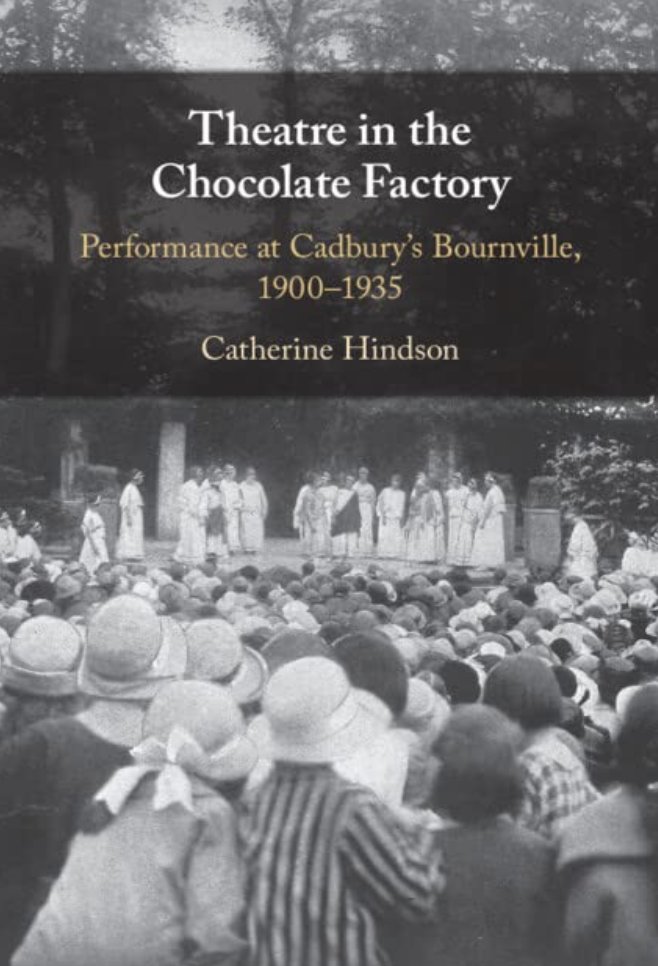 Theatre in the Chocolate Factory

Performance at Cadbury's Bournville, 1900–1935

Catherine Hindson